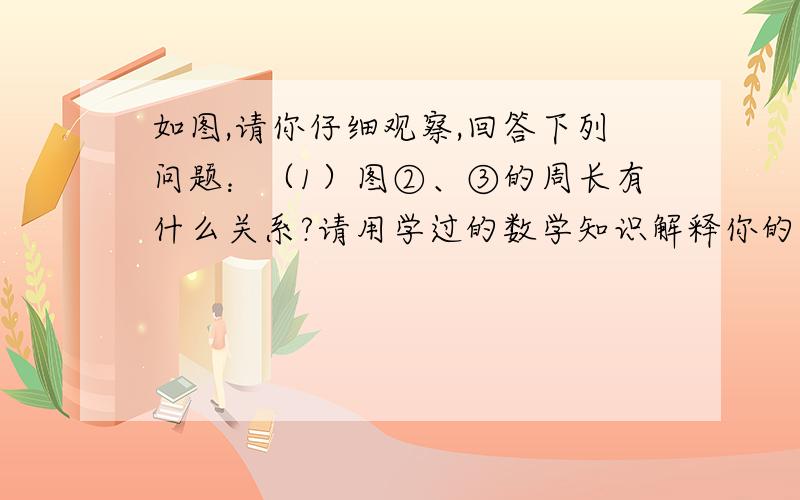 如图,请你仔细观察,回答下列问题：（1）图②、③的周长有什么关系?请用学过的数学知识解释你的